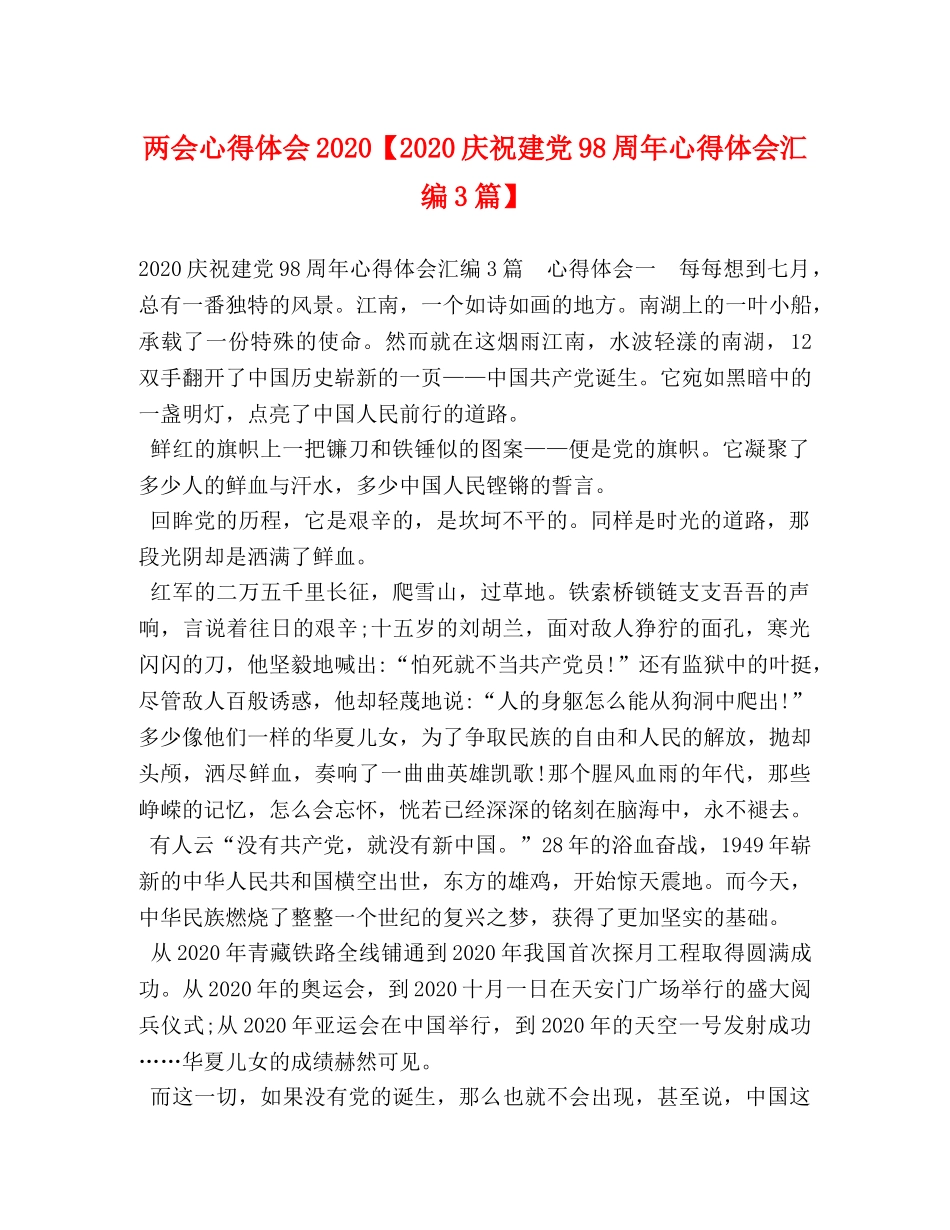 两会心得体会 2020【2020 庆祝建党 98 周年心得体会汇编 3 篇】

2020 庆祝建党 98 周年心得体会汇编 3 篇 心得体会一 每每想到七月，总有一番独特的风景。江南，一个如诗如画的地方。南湖上的一叶小船，承载了一份特殊的使命。然而就在这烟雨江南，水波轻漾的南湖，12 双手翻开了中国历史崭新的一页——中国共产党诞生。它宛如黑暗中的一盏明灯，点亮了中国人民前行的道路。

鲜红的旗帜上一把镰刀和铁锤似的图案——便是党的旗帜。它凝聚了多少人的鲜血与汗水，多少中国人民铿锵的誓言。

回眸党的历程，它是艰辛的，是坎坷不平的。同样是时光的道路，那段光阴却是洒满了鲜血。

红军的二万五千里长征，爬雪山，过草地。铁索桥锁链支支吾吾的声响，言说着往日的艰辛;十五岁的刘胡兰，面对敌人狰狞的面孔，寒光闪闪的刀，他坚毅地喊出:“怕死就不当共产党员!”还有监狱中的叶挺，尽管敌人百般诱惑，他却轻蔑地说:“人的身躯怎么能从狗洞中爬出!”多少像他们一样的华夏儿女，为了争取民族的自由和人民的解放，抛却头颅，洒尽鲜血，奏响了一曲曲英雄凯歌!那个腥风血雨的年代，那些峥嵘的记忆，怎么会忘怀，恍若已经深深的铭刻在脑海中，永不褪去。

有人云“没有共产党，就没有新中国。”28 年的浴血奋战，1949 年崭新的中华人民共和国横空出世，东方的雄鸡，开始惊天震地。而今天，中华民族燃烧了整整一个世纪的复兴之梦，获得了更加坚实的基础。

从 2020 年青藏铁路全线铺通到 2020 年我国首次探月工程取得圆满成功。从 2020 年的奥运会，到 2020 十月一日在天安门广场举行的盛大阅兵仪式;从 2020 年亚运会在中国举行，到 2020 年的天空一号发射成功……华夏儿女的成绩赫然可见。

而这一切，如果没有党的诞生，那么也就不会出现，甚至说，中国这